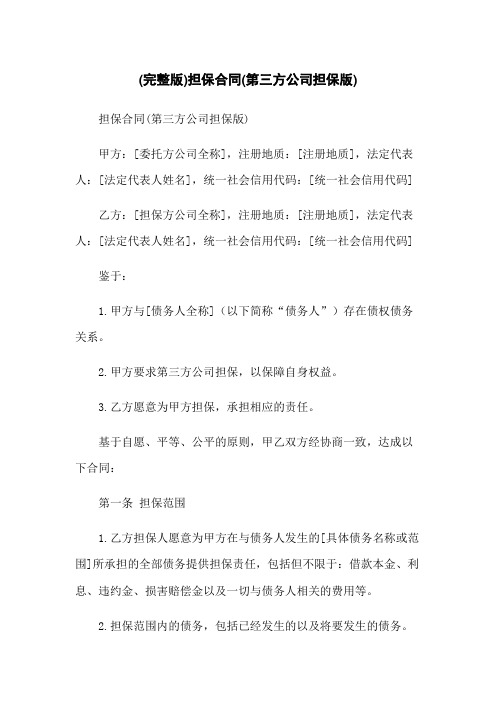 (完整版)担保合同(第三方公司担保版)

担保合同(第三方公司担保版)

甲方：[委托方公司全称]，注册地质：[注册地质]，法定代表人：[法定代表人姓名]，统一社会信用代码：[统一社会信用代码]

乙方：[担保方公司全称]，注册地质：[注册地质]，法定代表人：[法定代表人姓名]，统一社会信用代码：[统一社会信用代码]

鉴于：

1.甲方与[债务人全称]（以下简称“债务人”）存在债权债务关系。

2.甲方要求第三方公司担保，以保障自身权益。

3.乙方愿意为甲方担保，承担相应的责任。

基于自愿、平等、公平的原则，甲乙双方经协商一致，达成以下合同：

第一条 担保范围

1.乙方担保人愿意为甲方在与债务人发生的[具体债务名称或范围]所承担的全部债务提供担保责任，包括但不限于：借款本金、利息、违约金、损害赔偿金以及一切与债务人相关的费用等。

2.担保范围内的债务，包括已经发生的以及将要发生的债务。